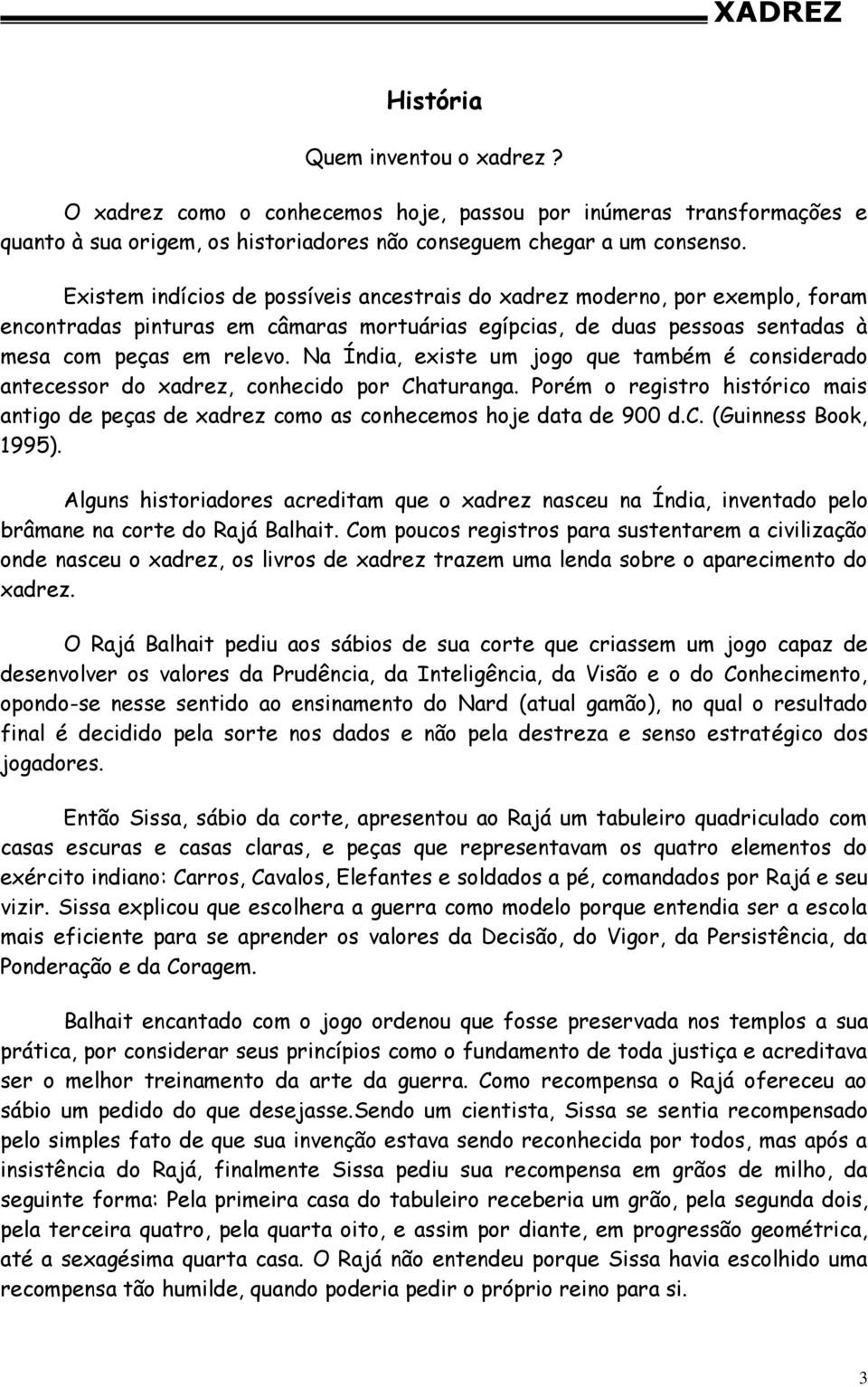 XADREZ

História

Quem inventou o xadrez ?

O xadrez como o conhecemos hoje, passou por inúmeras transformações e quanto à sua origem, os historiadores não conseguem chegar a um consenso.

Existem indícios de possíveis ancestrais do xadrez moderno, por exemplo, foram encontradas pinturas em câmaras mortuárias egípcias, de duas pessoas sentadas à mesa com peças em relevo. Na Índia, existe um jogo que também é considerado antecessor do xadrez, conhecido por Chaturanga. Porém o registro histórico mais antigo de peças de xadrez como as conhecemos hoje data de 900 d.C. (Guinness Book, 1995).

Alguns historiadores acreditam que o xadrez nasceu na Índia, inventado pelo brâmane na corte do Rajá Balhait. Com poucos registros para sustentarem a civilização onde nasceu o xadrez, os livros de xadrez trazem uma lenda sobre o aparecimento do xadrez.

O Rajá Balhait pediu aos sábios de sua corte que criassem um jogo capaz de desenvolver os valores da Prudência, da Inteligência, da Visão e o do Conhecimento, opondo-se nesse sentido ao ensinamento do Nard (atual gamão), no qual o resultado final é decidido pela sorte nos dados e não pela destreza e senso estratégico dos jogadores.

Então Sissa, sábio da corte, apresentou ao Rajá um tabuleiro quadriculado com casas escuras e casas claras, e peças que representavam os quatro elementos do exército indiano: Carros, Cavalos, Elefantes e soldados a pé, comandados por Rajá e seu vizir. Sissa explicou que escolhera a guerra como modelo porque entendia ser a escola mais eficiente para se aprender os valores da Decisão, do Vigor, da Persistência, da Ponderação e da Coragem.

Balhait encantado com o jogo ordenou que fosse preservada nos templos a sua prática, por considerar seus princípios como o fundamento de toda justiça e acreditava ser o melhor treinamento da arte da guerra. Como recompensa o Rajá ofereceu ao sábio um pedido do que desejasse.Sendo um cientista, Sissa se sentia recompensado pelo simples fato de que sua invenção estava sendo reconhecida por todos, mas após a insistência do Rajá, finalmente Sissa pediu sua recompensa em grãos de milho, da seguinte forma: Pela primeira casa do tabuleiro receberia um grão, pela segunda dois, pela terceira quatro, pela quarta oito, e assim por diante, em progressão geométrica, até a sexagésima quarta casa. O Rajá não entendeu porque Sissa havia escolhido uma recompensa tão humilde, quando poderia pedir o próprio reino para si.

3